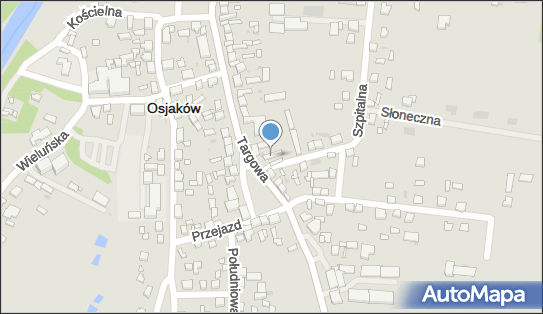 Kościelna
Osjaków
Wieluńska
Targowa
Szpitalna
Słoneczna
Przejazd
Południowa
AutoMapa